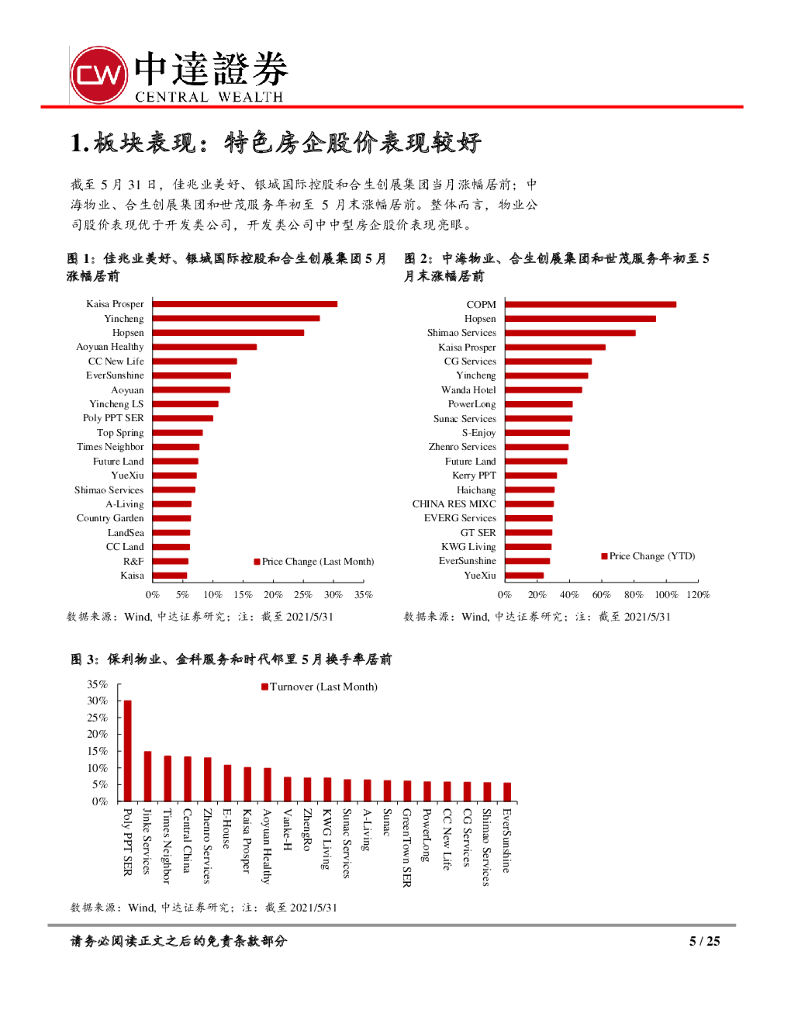 CW 中達證券
CENTRAL WEALTH

1.板块表现：特色房企股价表现较好

截至 5 月 31 日，佳兆业美好、银城国际控股和合生创展集团当月涨幅居前；中海物业、合生创展集团和世茂服务年初至 5 月末涨幅居前。整体而言，物业公司股价表现优于开发类公司，开发类公司中中型房企股价表现亮眼。

图 1：佳兆业美好、银城国际控股和合生创展集团 5 月涨幅居前

Kaisa Prosper
Yincheng
Hopsen
Aoyuan Healthy
CC New Life
EverSunshine
Aoyuan
Yincheng LS
Poly PPT SER
Top Spring
Times Neighbor
Future Land
YueXiu
Shimao Services
A-Living
Country Garden
LandSea
CC Land
R&F
Kaisa

Price Change (Last Month)

0% 5% 10% 15% 20% 25% 30% 35%

数据来源：Wind, 中达证券研究；注：截至 2021/5/31

图 2：中海物业、合生创展集团和世茂服务年初至 5 月末涨幅居前

COPM
Hopsen
Shimao Services
Kaisa Prosper
CG Services
Yincheng
Wanda Hotel
PowerLong
Sunac Services
S-Enjoy
Zhenro Services
Future Land
Kerry PPT
Haichang
CHINA RES MIXC
EVERG Services
GT SER
KWG Living
EverSunshine
YueXiu

Price Change (YTD)

0% 20% 40% 60% 80% 100% 120%

数据来源：Wind, 中达证券研究；注：截至 2021/5/31

图 3：保利物业、金科服务和时代邻里 5 月换手率居前

Turnover (Last Month)

35%
30%
25%
20%
15%
10%
5%
0%

Poly PPT SER
Jinke Services
Times Neighbor
Central China
Zhenro Services
E-House
Kaisa Prosper
Aoyuan Healthy
Vanke-H
ZhengRo
KWG Living
Sunac Services
A-Living
Sunac
GreenTown SER
PowerLong
CC New Life
CG Services
Shimao Services
EverSunshine

数据来源：Wind, 中达证券研究；注：截至 2021/5/31

请务必阅读正文之后的免责条款部分 5 / 25